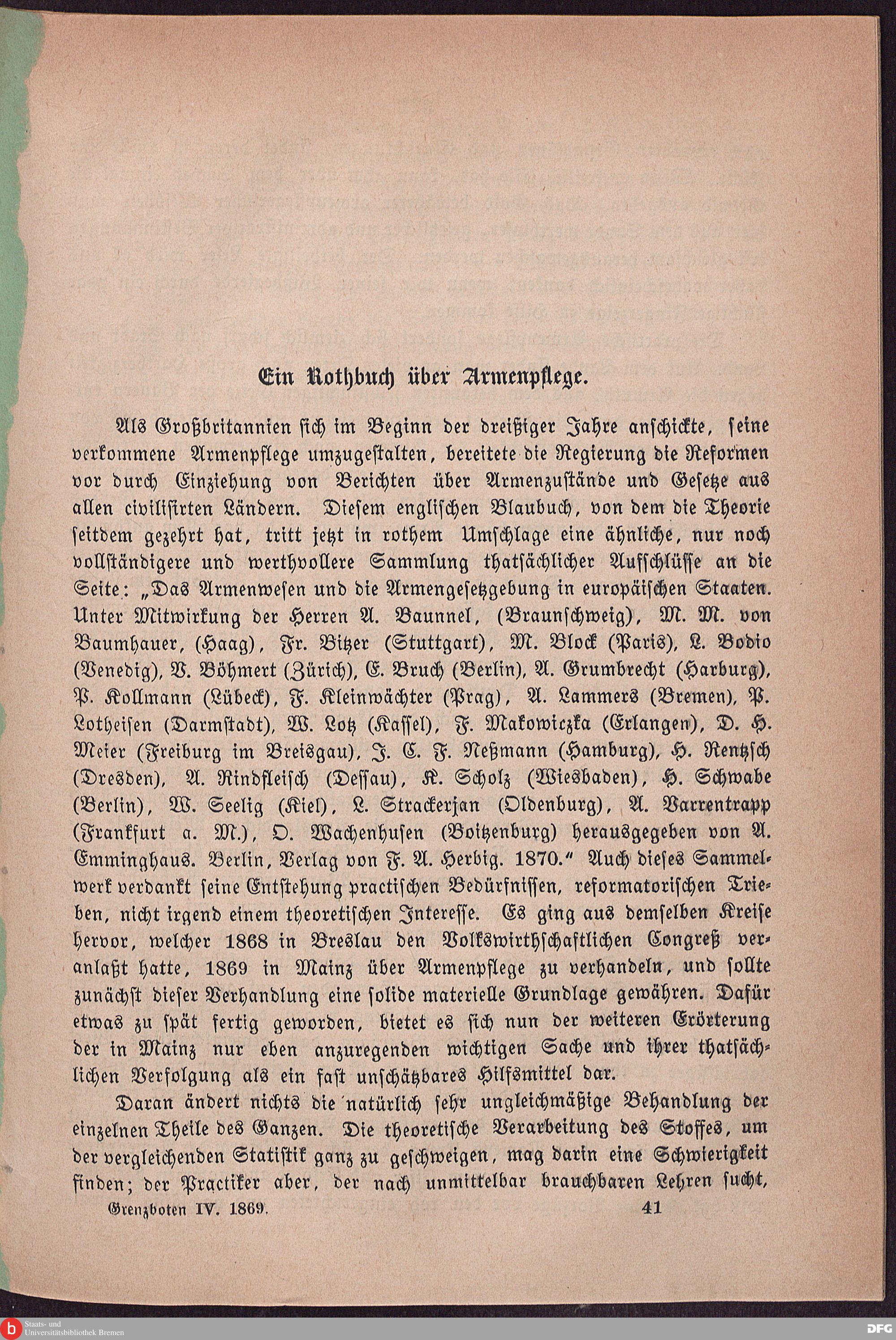 Ein Rothbuch über Armenpflege.

Als Großbritannien sich im Beginn der dreißiger Jahre anschickte, seine verkommene Armenpflege umzugestalten, bereitete die Regierung die Reformen vor durch Einziehung von Berichten über Armenzustände und Gesetze aus allen civilisirten Ländern. Diesem englischen Blaubuch, von dem die Theorie seitdem gezehrt hat, tritt jetzt in rothem Umschlage eine ähnliche, nur noch vollständigere und werthvollere Sammlung thatsächlicher Aufschlüsse an die Seite: „Das Armenwesen und die Armengesetzgebung in europäischen Staaten. Unter Mitwirkung der Herren A. Baunnel, (Braunschweig), M. M. von Baumhauer, (Haag), Fr. Bitzer (Stuttgart), M. Block (Paris), L. Bodio (Venedig), V. Böhmert (Zürich), E. Bruch (Berlin), A. Grumbrecht (Harburg), P. Kollmann (Lübeck), F. Kleinwächter (Prag), A. Lammers (Bremen), P. Lotheisen (Darmstadt), W. Lotz (Kassel), F. Makowiczka (Erlangen), D. H. Meier (Freiburg im Breisgau), J. C. F. Neßmann (Hamburg), H. Rentzsch (Dresden), A. Rindfleisch (Dessau), K. Scholz (Wiesbaden), H. Schwabe (Berlin), W. Seelig (Kiel), L. Strackerjan (Oldenburg), A. Varrentrapp (Frankfurt a. M.), O. Wachenhusen (Boitzenburg) herausgegeben von A. Emminghaus. Berlin, Verlag von F. A. Herbig. 1870.“ Auch dieses Sammelwerk verdankt seine Entstehung practischen Bedürfnissen, reformatorischen Trieben, nicht irgend einem theoretischen Interesse. Es ging aus demselben Kreise hervor, welcher 1868 in Breslau den Volkswirthschaftlichen Congreß veranlaßt hatte, 1869 in Mainz über Armenpflege zu verhandeln, und sollte zunächst dieser Verhandlung eine solide materielle Grundlage gewähren. Dafür etwas zu spät fertig geworden, bietet es sich nun der weiteren Erörterung der in Mainz nur eben anzuregenden wichtigen Sache und ihrer thatsächlichen Verfolgung als ein fast unschätzbares Hilfsmittel dar.

Daran ändert nichts die natürlich sehr ungleichmäßige Behandlung der einzelnen Theile des Ganzen. Die theoretische Verarbeitung des Stoffes, um der vergleichenden Statistik ganz zu geschweigen, mag darin eine Schwierigkeit finden; der Practiker aber, der nach unmittelbar brauchbaren Lehren sucht,

Grenzboten IV. 1869. 41

Staats- und Universitätsbibliothek Bremen
DFG